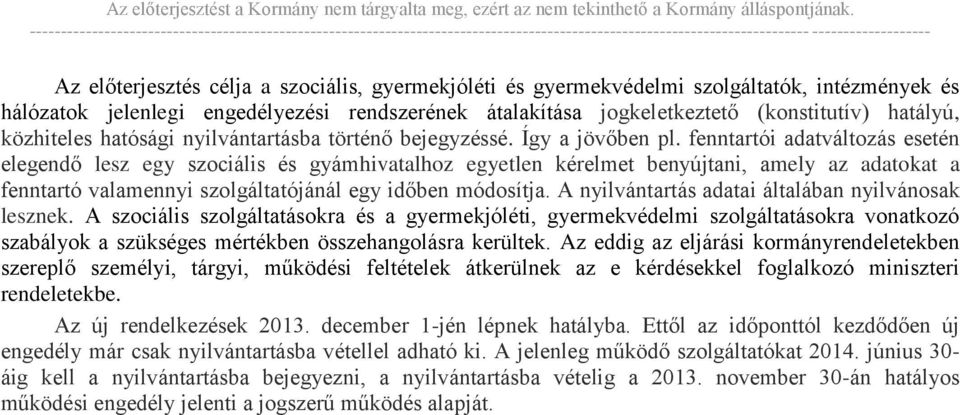 Az előterjesztést a Kormány nem tárgyalta meg, ezért az nem tekinthető a Kormány álláspontjának.

Az előterjesztés célja a szociális, gyermekjóléti és gyermekvédelmi szolgáltatók, intézmények és hálózatok jelenlegi engedélyezési rendszerének átalakítása jogkeletkeztető (konstitutív) hatályú, közhiteles hatósági nyilvántartásba történő bejegyzéssé. Így a jövőben pl. fenntartói adatváltozás esetén elegendő lesz egy szociális és gyámhivatalhoz egyetlen kérelmet benyújtani, amely az adatokat a fenntartó valamennyi szolgáltatójánál egy időben módosítja. A nyilvántartás adatai általában nyilvánosak lesznek. A szociális szolgáltatásokra és a gyermekjóléti, gyermekvédelmi szolgáltatásokra vonatkozó szabályok a szükséges mértékben összehangolásra kerültek. Az eddig az eljárási kormányrendeletekben szereplő személyi, tárgyi, működési feltételek átkerülnek az e kérdésekkel foglalkozó miniszteri rendeletekbe.

Az új rendelkezések 2013. december 1-jén lépnek hatályba. Ettől az időponttól kezdődően új engedély már csak nyilvántartásba vétellel adható ki. A jelenleg működő szolgáltatókat 2014. június 30-áig kell a nyilvántartásba bejegyezni, a nyilvántartásba vételig a 2013. november 30-án hatályos működési engedély jelenti a jogszerű működés alapját.